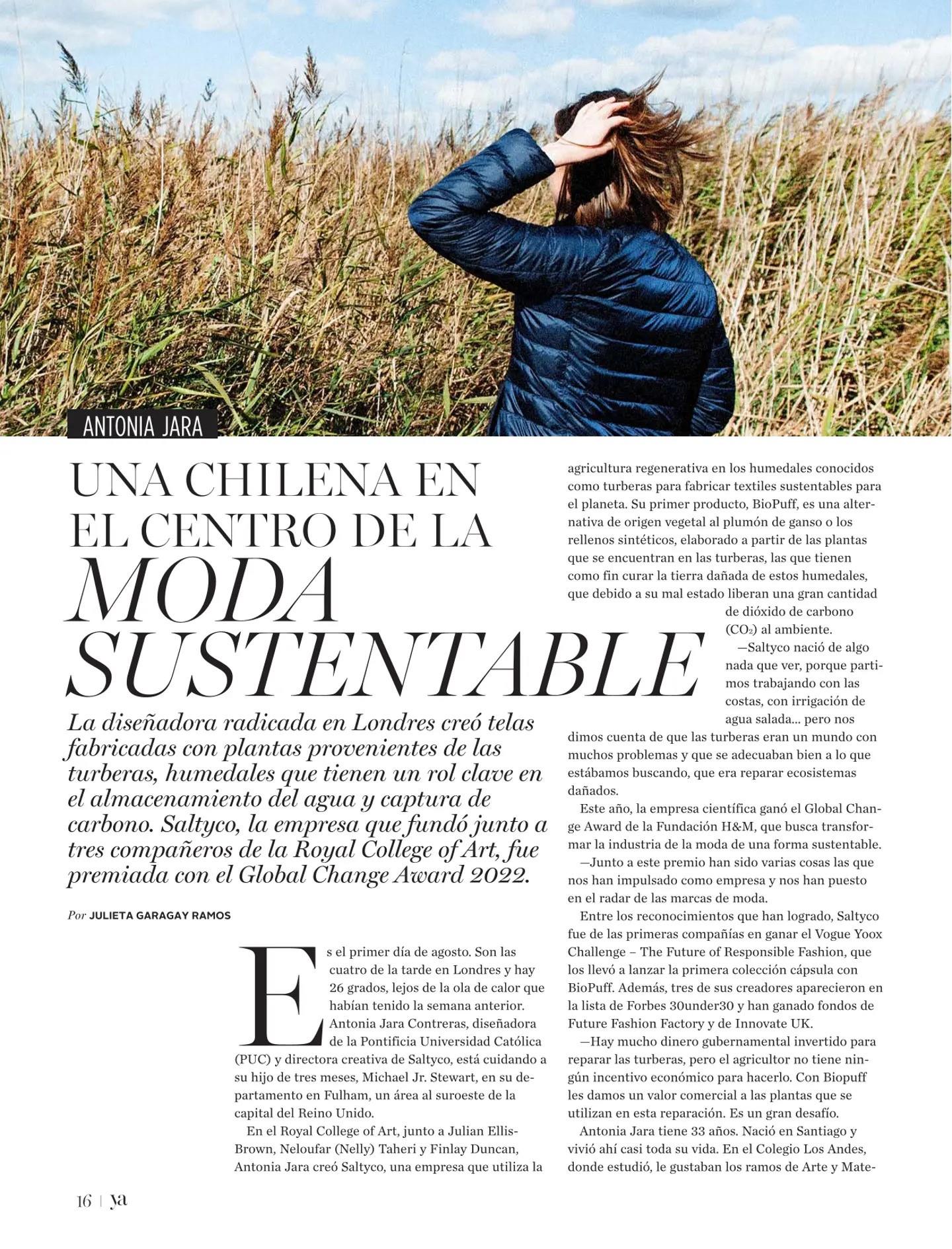 ANTONIA JARA

UNA CHILENA EN EL CENTRO DE LA MODA SUSTENTABLE

La diseñadora radicada en Londres creó telas fabricadas con plantas provenientes de las turberas, humedales que tienen un rol clave en el almacenamiento del agua y captura de carbono. Saltyco, la empresa que fundó junto a tres compañeros de la Royal College of Art, fue premiada con el Global Change Award 2022.

Por JULIETA GARAGAY RAMOS

Es el primer día de agosto. Son las cuatro de la tarde en Londres y hay 26 grados, lejos de la ola de calor que habían tenido la semana anterior. Antonia Jara Contreras, diseñadora de la Pontificia Universidad Católica (PUC) y directora creativa de Saltyco, está cuidando a su hijo de tres meses, Michael Jr. Stewart, en su departamento en Fulham, un área al suroeste de la capital del Reino Unido.

En el Royal College of Art, junto a Julian Ellis-Brown, Neloufar (Nelly) Taheri y Finlay Duncan, Antonia Jara creó Saltyco, una empresa que utiliza la agricultura regenerativa en los humedales conocidos como turberas para fabricar textiles sustentables para el planeta. Su primer producto, BioPuff, es una alternativa de origen vegetal al plumón de ganso o los rellenos sintéticos, elaborado a partir de las plantas que se encuentran en las turberas, las que tienen como fin curar la tierra dañada de estos humedales, que debido a su mal estado liberan una gran cantidad de dióxido de carbono ($CO_2$) al ambiente.

—Saltyco nació de algo nada que ver, porque partimos trabajando con las costas, con irrigación de agua salada... pero nos dimos cuenta de que las turberas eran un mundo con muchos problemas y que se adecuaban bien a lo que estábamos buscando, que era reparar ecosistemas dañados.

Este año, la empresa científica ganó el Global Change Award de la Fundación H&M, que busca transformar la industria de la moda de una forma sustentable.

—Junto a este premio han sido varias cosas las que nos han impulsado como empresa y nos han puesto en el radar de las marcas de moda.

Entre los reconocimientos que han logrado, Saltyco fue de las primeras compañías en ganar el Vogue Yoox Challenge – The Future of Responsible Fashion, que los llevó a lanzar la primera colección cápsula con BioPuff. Además, tres de sus creadores aparecieron en la lista de Forbes 30under30 y han ganado fondos de Future Fashion Factory y de Innovate UK.

—Hay mucho dinero gubernamental invertido para reparar las turberas, pero el agricultor no tiene ningún incentivo económico para hacerlo. Con Biopuff les damos un valor comercial a las plantas que se utilizan en esta reparación. Es un gran desafío.

Antonia Jara tiene 33 años. Nació en Santiago y vivió ahí casi toda su vida. En el Colegio Los Andes, donde estudió, le gustaban los ramos de Arte y Mate-

16 | ya